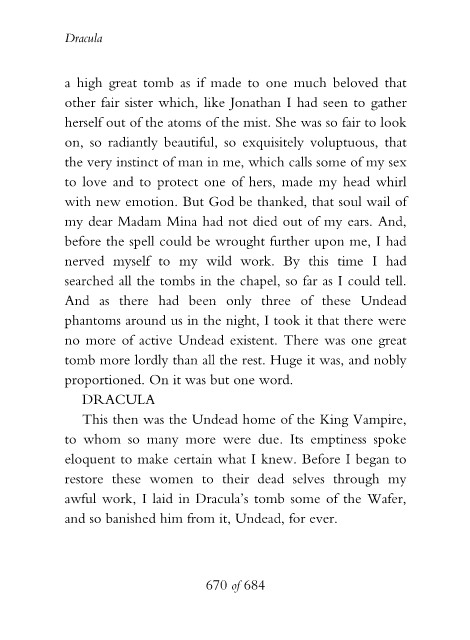 Dracula

a high great tomb as if made to one much beloved that other fair sister which, like Jonathan I had seen to gather herself out of the atoms of the mist. She was so fair to look on, so radiantly beautiful, so exquisitely voluptuous, that the very instinct of man in me, which calls some of my sex to love and to protect one of hers, made my head whirl with new emotion. But God be thanked, that soul wail of my dear Madam Mina had not died out of my ears. And, before the spell could be wrought further upon me, I had nerved myself to my wild work. By this time I had searched all the tombs in the chapel, so far as I could tell. And as there had been only three of these Undead phantoms around us in the night, I took it that there were no more of active Undead existent. There was one great tomb more lordly than all the rest. Huge it was, and nobly proportioned. On it was but one word.

DRACULA

This then was the Undead home of the King Vampire, to whom so many more were due. Its emptiness spoke eloquent to make certain what I knew. Before I began to restore these women to their dead selves through my awful work, I laid in Dracula's tomb some of the Wafer, and so banished him from it, Undead, for ever.

670 of 684